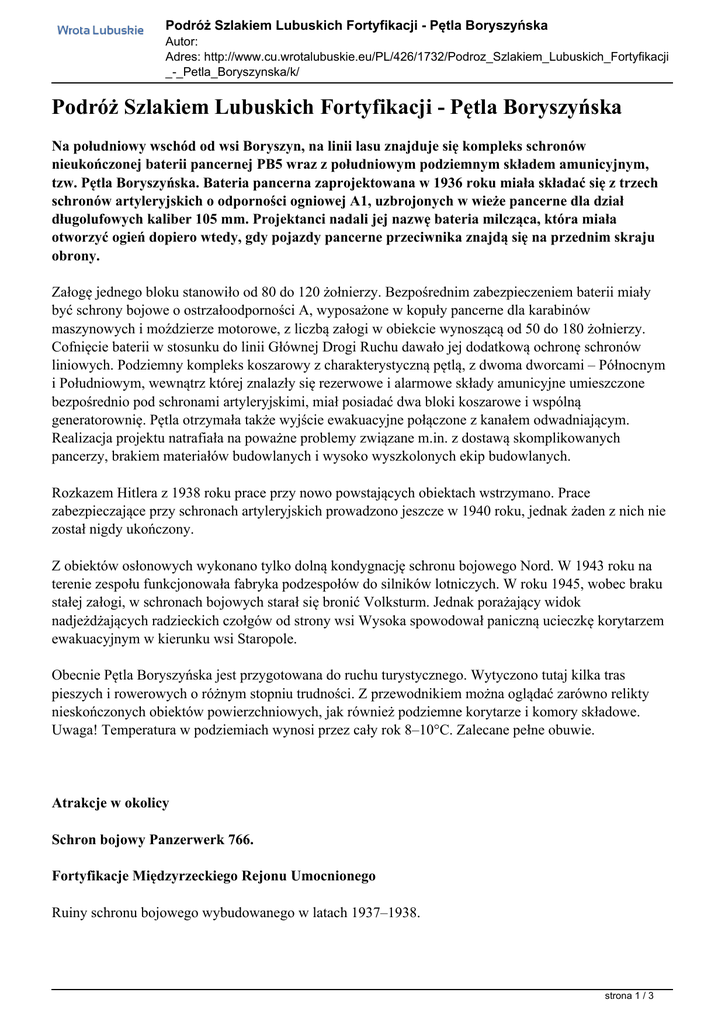 Wrota Lubuskie

Podróż Szlakiem Lubuskich Fortyfikacji - Pętla Boryszyńska
Autor:
Adres: http://www.cu.wrotalubuskie.eu/PL/426/1732/Podroz_Szlakiem_Lubuskich_Fortyfikacji_-_Petla_Boryszynska/k/

Podróż Szlakiem Lubuskich Fortyfikacji - Pętla Boryszyńska

Na południowy wschód od wsi Boryszyn, na linii lasu znajduje się kompleks schronów nieukończonej baterii pancernej PB5 wraz z południowym podziemnym składem amunicyjnym, tzw. Pętla Boryszyńska. Bateria pancerna zaprojektowana w 1936 roku miała składać się z trzech schronów artyleryjskich o odporności ogniowej A1, uzbrojonych w wieże pancerne dla dział długolufowych kaliber 105 mm. Projektanci nadali jej nazwę bateria milcząca, która miała otworzyć ogień dopiero wtedy, gdy pojazdy pancerne przeciwnika znajdą się na przednim skraju obrony.

Załogę jednego bloku stanowiło od 80 do 120 żołnierzy. Bezpośrednim zabezpieczeniem baterii miały być schrony bojowe o ostrzałoodporności A, wyposażone w kopuły pancerne dla karabinów maszynowych i moździerze motorowe, z liczbą załogi w obiekcie wynoszącą od 50 do 180 żołnierzy. Cofnięcie baterii w stosunku do linii Głównej Drogi Ruchu dawało jej dodatkową ochronę schronów liniowych. Podziemny kompleks koszarowy z charakterystyczną pętlą, z dwoma dworcami – Północnym i Południowym, wewnątrz której znalazły się rezerwowe i alarmowe składy amunicyjne umieszczone bezpośrednio pod schronami artyleryjskimi, miał posiadać dwa bloki koszarowe i wspólną generatorownię. Pętla otrzymała także wyjście ewakuacyjne połączone z kanałem odwadniającym. Realizacja projektu natrafiała na poważne problemy związane m.in. z dostawą skomplikowanych pancerzy, brakiem materiałów budowlanych i wysoko wyszkolonych ekip budowlanych.

Rozkazem Hitlera z 1938 roku prace przy nowo powstających obiektach wstrzymano. Prace zabezpieczające przy schronach artyleryjskich prowadzono jeszcze w 1940 roku, jednak żaden z nich nie został nigdy ukończony.

Z obiektów osłonowych wykonano tylko dolną kondygnację schronu bojowego Nord. W 1943 roku na terenie zespołu funkcjonowała fabryka podzespołów do silników lotniczych. W roku 1945, wobec braku stałej załogi, w schronach bojowych starał się bronić Volksturm. Jednak porażający widok nadjeżdżających radzieckich czołgów od strony wsi Wysoka spowodował paniczną ucieczkę korytarzem ewakuacyjnym w kierunku wsi Staropole.

Obecnie Pętla Boryszyńska jest przygotowana do ruchu turystycznego. Wytyczono tutaj kilka tras pieszych i rowerowych o różnym stopniu trudności. Z przewodnikiem można oglądać zarówno relikty nieskończonych obiektów powierzchniowych, jak również podziemne korytarze i komory składowe. Uwaga! Temperatura w podziemiach wynosi przez cały rok 8–10°C. Zalecane pełne obuwie.

Atrakcje w okolicy

Schron bojowy Panzerwerk 766.

Fortyfikacje Międzyrzeckiego Rejonu Umocnionego

Ruiny schronu bojowego wybudowanego w latach 1937–1938.

strona 1 / 3